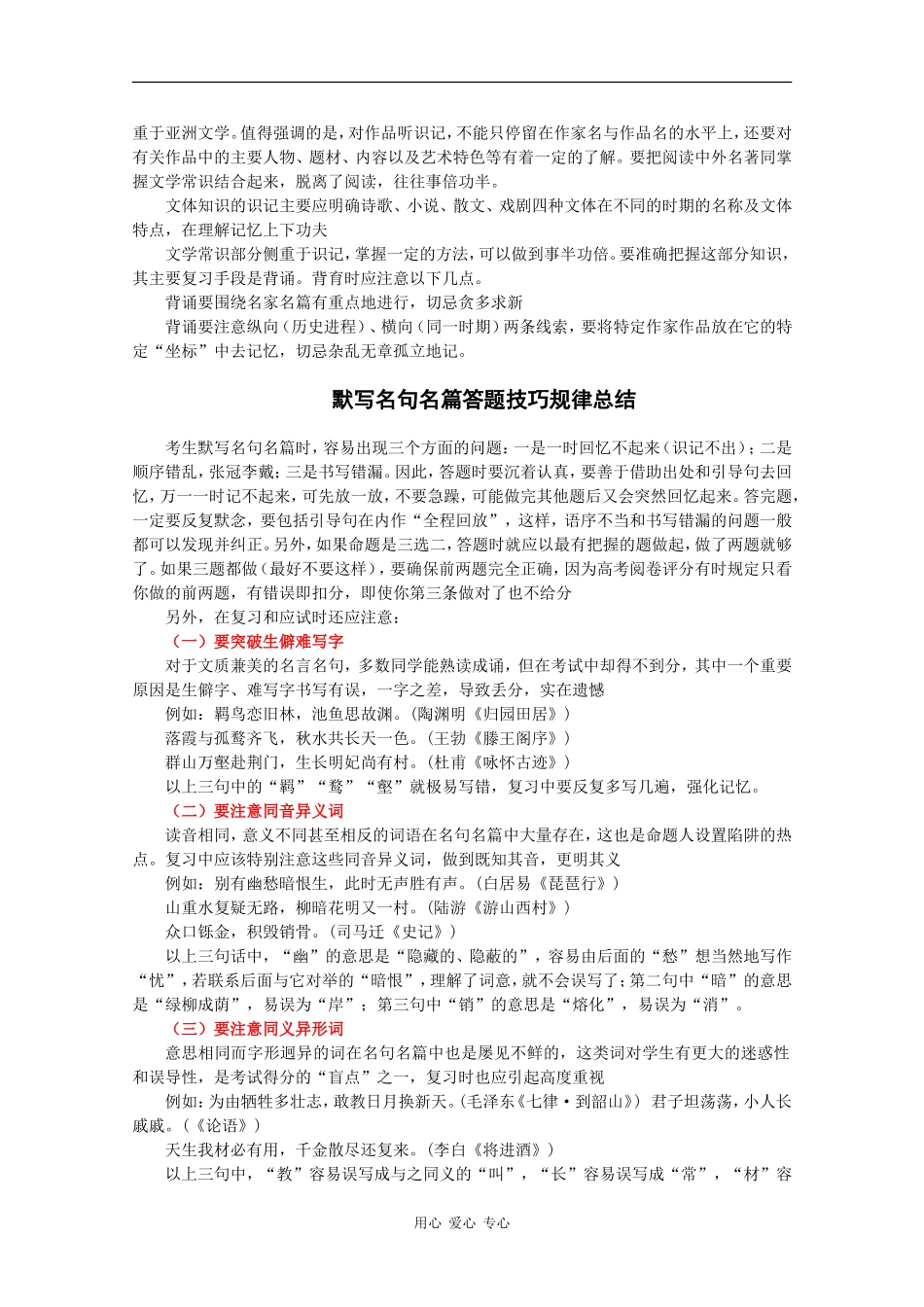 重于亚洲文学。值得强调的是，对作品听识记，不能只停留在作家名与作品名的水平上，还要对有关作品中的主要人物、题材、内容以及艺术特色等有着一定的了解。要把阅读中外名著同掌握文学常识结合起来，脱离了阅读，往往事倍功半。

文体知识的识记主要应明确诗歌、小说、散文、戏剧四种文体在不同的时期的名称及文体特点，在理解记忆上下功夫

文学常识部分侧重于识记，掌握一定的方法，可以做到事半功倍。要准确把握这部分知识，其主要复习手段是背诵。背育时应注意以下几点。

背诵要围绕名家名篇有重点地进行，切忌贪多求新

背诵要注意纵向（历史进程）、横向（同一时期）两条线索，要将特定作家作品放在它的特定“坐标”中去记忆，切忌杂乱无章孤立地记。

默写名句名篇答题技巧规律总结

考生默写名句名篇时，容易出现三个方面的问题：一是一时回忆不起来（识记不出）；二是顺序错乱，张冠李戴；三是书写错漏。因此，答题时要沉着认真，要善于借助出处和引导句去回忆，万一一时记不起来，可先放一放，不要急躁，可能做完其他题后又会突然回忆起来。答完题，一定要反复默念，要包括引导句在内作“全程回放”，这样，语序不当和书写错漏的问题一般都可以发现并纠正。另外，如果命题是三选二，答题时就应以最有把握的题做起，做了两题就够了。如果三题都做（最好不要这样），要确保前两题完全正确，因为高考阅卷评分有时规定只看你做的前两题，有错误即扣分，即使你第三条做对了也不给分

另外，在复习和应试时还应注意：

（一）要突破生僻难写字

对于文质兼美的名言名句，多数同学能熟读成诵，但在考试中却得不到分，其中一个重要原因是生僻字、难写字书写有误，一字之差，导致丢分，实在遗憾

例如：羁鸟恋旧林，池鱼思故渊。（陶渊明《归园田居》）

落霞与孤鹜齐飞，秋水共长天一色。（王勃《滕王阁序》）

群山万壑赴荆门，生长明妃尚有村。（杜甫《咏怀古迹》）

以上三句中的“羁”“鹜”“壑”就极易写错，复习中要反复多写几遍，强化记忆。

（二）要注意同音异义词

读音相同，意义不同甚至相反的词语在名句名篇中大量存在，这也是命题人设置陷阱的热点。复习中应该特别注意这些同音异义词，做到既知其音，更明其义

例如：别有幽愁暗恨生，此时无声胜有声。（白居易《琵琶行》）

山重水复疑无路，柳暗花明又一村。（陆游《游山西村》）

众口铄金，积毁销骨。（司马迁《史记》）

以上三句话中，“幽”的意思是“隐藏的、隐蔽的”，容易由后面的“愁”想当然地写作“忧”，若联系后面与它对举的“暗恨”，理解了词意，就不会误写了；第二句中“暗”的意思是“绿柳成荫”，易误为“岸”；第三句中“销”的意思是“熔化”，易误为“消”。

（三）要注意同义异形词

意思相同而字形迥异的词在名句名篇中也是屡见不鲜的，这类词对学生有更大的迷惑性和误导性，是考试得分的“盲点”之一，复习时也应引起高度重视

例如：为由牺牲多壮志，敢教日月换新天。（毛泽东《七律·到韶山》） 君子坦荡荡，小人长戚戚。（《论语》）

天生我材必有用，千金散尽还复来。（李白《将进酒》）

以上三句中，“教”容易误写成与之同义的“叫”，“长”容易误写成“常”，“材”容

用心 爱心 专心